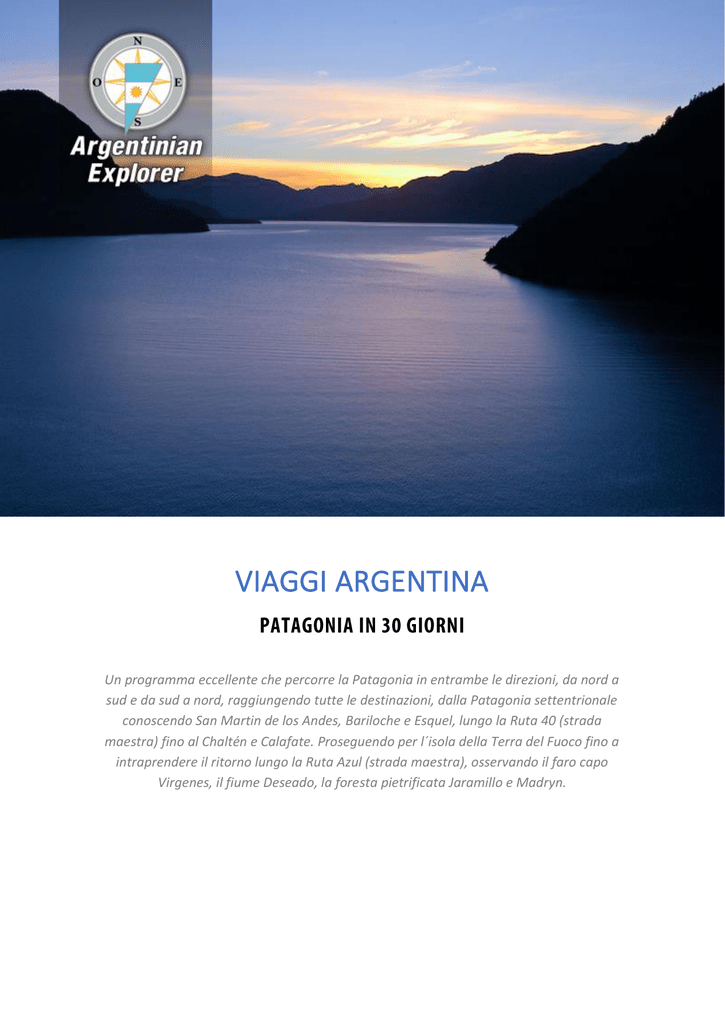 N
O E
S
Argentinian Explorer

VIAGGI ARGENTINA

PATAGONIA IN 30 GIORNI

Un programma eccellente che percorre la Patagonia in entrambe le direzioni, da nord a sud e da sud a nord, raggiungendo tutte le destinazioni, dalla Patagonia settentrionale conoscendo San Martin de los Andes, Bariloche e Esquel, lungo la Ruta 40 (strada maestra) fino al Chaltén e Calafate. Proseguendo per l´isola della Terra del Fuoco fino a intraprendere il ritorno lungo la Ruta Azul (strada maestra), osservando il faro capo Virgenes, il fiume Deseado, la foresta pietrificata Jaramillo e Madryn.